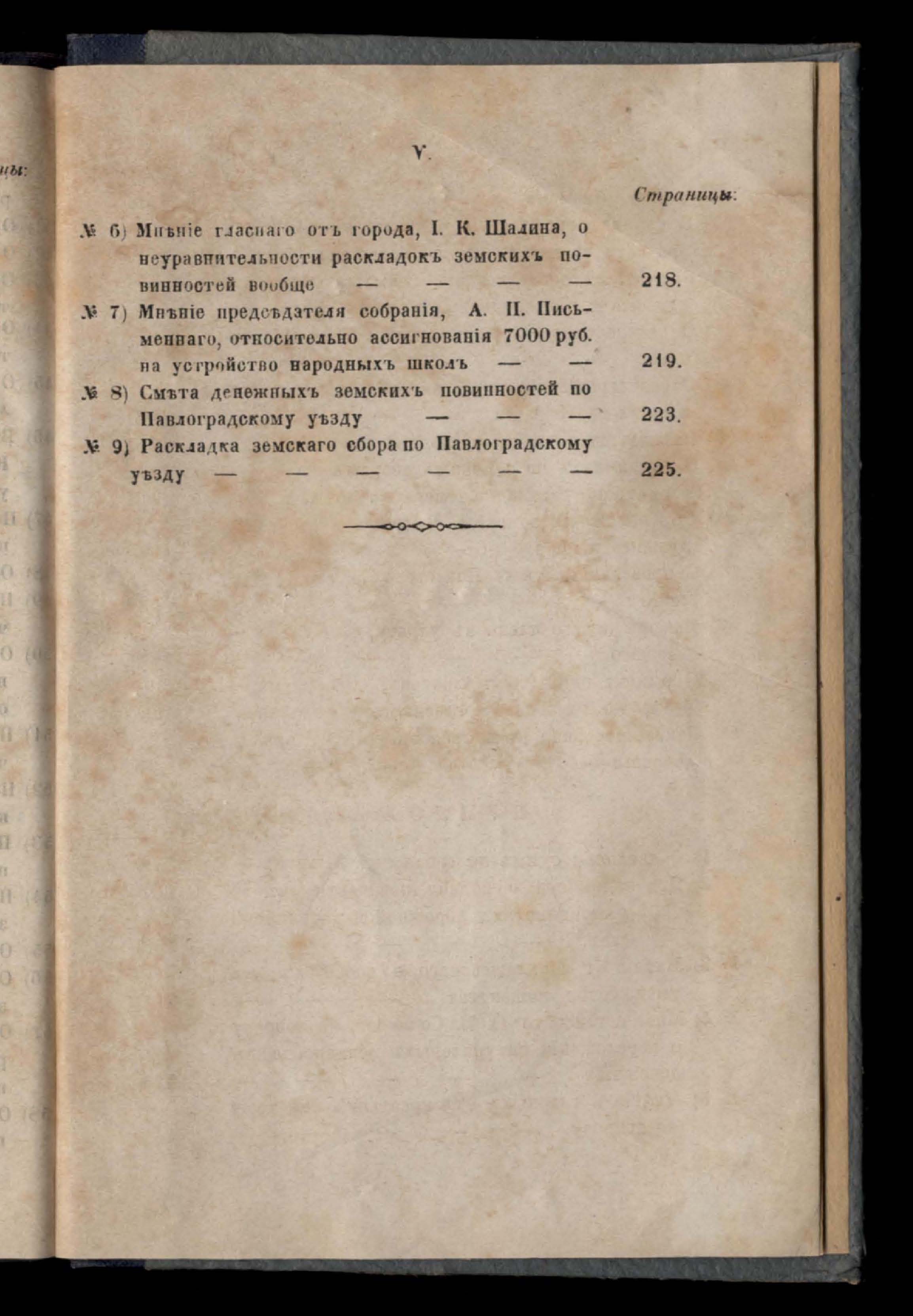 V.

Страницы:

№ 6) Мнѣніе гласнаго отъ города, І. К. Шалина, о неуравнительности раскладокъ земскихъ повинностей вообще — — — — 218.

№ 7) Мнѣніе предсѣдателя собранія, А. П. Письменнаго, относительно ассигнованія 7000 руб. на устройство народныхъ школъ — — 219.

№ 8) Смѣта денежныхъ земскихъ повинностей по Павлоградскому уѣзду — — — 223.

№ 9) Раскладка земскаго сбора по Павлоградскому уѣзду — — — — — — 225.